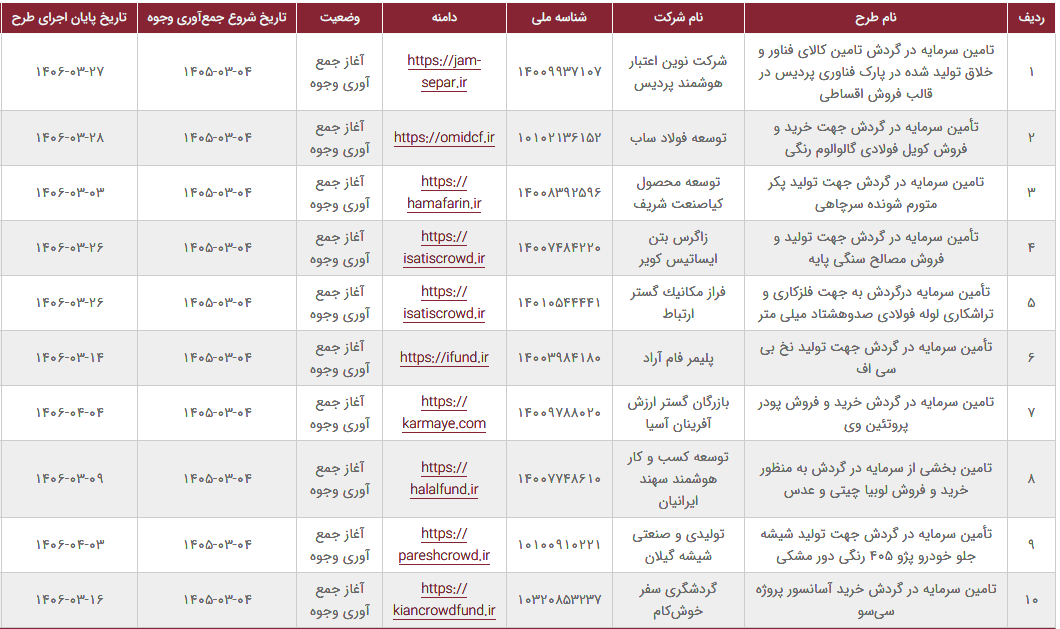 | ردیف | نام طرح | نام شرکت | شناسه ملی | دامنه | وضعیت | تاریخ شروع جمع‌آوری وجوه | تاریخ پایان اجرای طرح |
|---|---|---|---|---|---|---|---|
| ۱ | تامین سرمایه در گردش تامین کالای فناور و خلاق تولید شده در پارک فناوری پردیس در قالب فروش اقساطی | شرکت نوین اعتبار هوشمند پردیس | ۱۴۰۰۹۹۳۷۱۰۷ | https://jam-separ.ir | آغاز جمع آوری وجوه | ۱۴۰۵-۰۳-۰۴ | ۱۴۰۶-۰۳-۲۷ |
| ۲ | تأمین سرمایه در گردش جهت خرید و فروش کویل فولادی گالوالوم رنگی | توسعه فولاد ساب | ۱۰۱۰۲۱۳۶۱۵۲ | https://omidcf.ir | آغاز جمع آوری وجوه | ۱۴۰۵-۰۳-۰۴ | ۱۴۰۶-۰۳-۲۸ |
| ۳ | تامین سرمایه در گردش جهت تولید پکر متورم شونده سرچاهی | توسعه محصول کیاصنعت شریف | ۱۴۰۰۸۳۹۲۵۹۶ | https://hamafarin.ir | آغاز جمع آوری وجوه | ۱۴۰۵-۰۳-۰۴ | ۱۴۰۶-۰۳-۰۳ |
| ۴ | تأمین سرمایه در گردش جهت تولید و فروش مصالح سنگی پایه | زاگرس بتن ایساتیس کویر | ۱۴۰۰۷۴۸۴۲۲۰ | https://isatiscrowd.ir | آغاز جمع آوری وجوه | ۱۴۰۵-۰۳-۰۴ | ۱۴۰۶-۰۳-۲۶ |
| ۵ | تأمین سرمایه درگردش به جهت فلزکاری و تراشکاری لوله فولادی صدوهشتاد میلی متر | فراز مکانیک گستر ارتباط | ۱۴۰۱۰۵۴۴۴۴۱ | https://isatiscrowd.ir | آغاز جمع آوری وجوه | ۱۴۰۵-۰۳-۰۴ | ۱۴۰۶-۰۳-۲۶ |
| ۶ | تأمین سرمایه در گردش جهت تولید نخ بی سی اف | پلیمر فام آراد | ۱۴۰۰۳۹۸۴۱۸۰ | https://ifund.ir | آغاز جمع آوری وجوه | ۱۴۰۵-۰۳-۰۴ | ۱۴۰۶-۰۳-۱۴ |
| ۷ | تامین سرمایه در گردش خرید و فروش پودر پروتئین وی | بازرگان گستر ارزش آفرینان آسیا | ۱۴۰۰۹۷۸۸۰۲۰ | https://karmaye.com | آغاز جمع آوری وجوه | ۱۴۰۵-۰۳-۰۴ | ۱۴۰۶-۰۴-۰۴ |
| ۸ | تامین بخشی از سرمایه در گردش به منظور خرید و فروش لوبیا چیتی و عدس | توسعه کسب و کار هوشمند سهند ایرانیان | ۱۴۰۰۷۷۴۸۶۱۰ | https://halalfund.ir | آغاز جمع آوری وجوه | ۱۴۰۵-۰۳-۰۴ | ۱۴۰۶-۰۳-۰۹ |
| ۹ | تأمین سرمایه در گردش جهت تولید شیشه جلو خودرو پژو ۴۰۵ رنگی دور مشکی | تولیدی و صنعتی شیشه گیلان | ۱۰۱۰۰۹۱۰۲۲۱ | https://pareshcrowd.ir | آغاز جمع آوری وجوه | ۱۴۰۵-۰۳-۰۴ | ۱۴۰۶-۰۴-۰۳ |
| ۱۰ | تامین سرمایه در گردش خرید آسانسور پروژه سی‌سو | گردشگری سفر خوش‌کام | ۱۰۳۲۰۸۵۳۲۳۷ | https://kiancrowdfund.ir | آغاز جمع آوری وجوه | ۱۴۰۵-۰۳-۰۴ | ۱۴۰۶-۰۳-۱۶ |